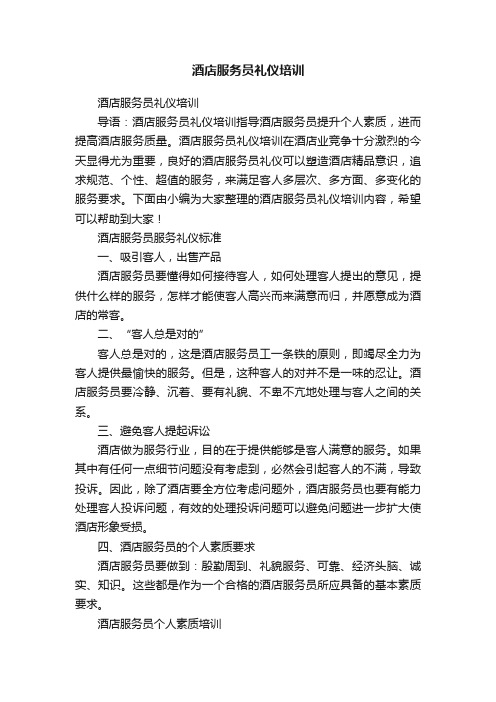 酒店服务员礼仪培训

酒店服务员礼仪培训

导语：酒店服务员礼仪培训指导酒店服务员提升个人素质，进而提高酒店服务质量。酒店服务员礼仪培训在酒店业竞争十分激烈的今天显得尤为重要，良好的酒店服务员礼仪可以塑造酒店精品意识，追求规范、个性、超值的服务，来满足客人多层次、多方面、多变化的服务要求。下面由小编为大家整理的酒店服务员礼仪培训内容，希望可以帮助到大家！

酒店服务员服务礼仪标准

一、吸引客人，出售产品

酒店服务员要懂得如何接待客人，如何处理客人提出的意见，提供什么样的服务，怎样才能使客人高兴而来满意而归，并愿意成为酒店的常客。

二、“客人总是对的”

客人总是对的，这是酒店服务员工一条铁的原则，即竭尽全力为客人提供最愉快的服务。但是，这种客人的对并不是一味的忍让。酒店服务员要冷静、沉着、要有礼貌、不卑不亢地处理与客人之间的关系。

三、避免客人提起诉讼

酒店做为服务行业，目的在于提供能够是客人满意的服务。如果其中有任何一点细节问题没有考虑到，必然会引起客人的不满，导致投诉。因此，除了酒店要全方位考虑问题外，酒店服务员也要有能力处理客人投诉问题，有效的处理投诉问题可以避免问题进一步扩大使酒店形象受损。

四、酒店服务员的个人素质要求

酒店服务员要做到：殷勤周到、礼貌服务、可靠、经济头脑、诚实、知识。这些都是作为一个合格的酒店服务员所应具备的基本素质要求。

酒店服务员个人素质培训